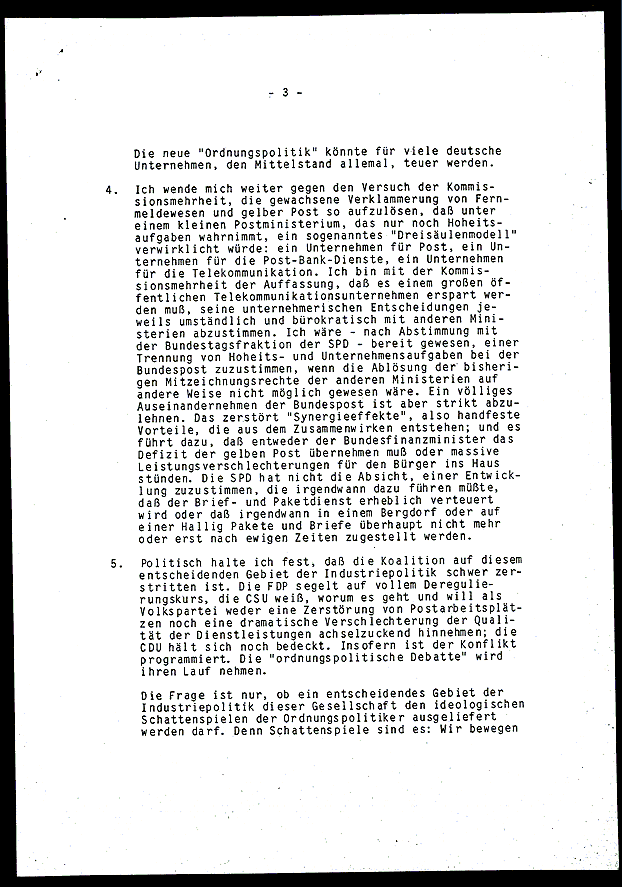 - 3 -

Die neue "Ordnungspolitik" könnte für viele deutsche Unternehmen, den Mittelstand allemal, teuer werden.

4. Ich wende mich weiter gegen den Versuch der Kommissionsmehrheit, die gewachsene Verklammerung von Fernmeldewesen und gelber Post so aufzulösen, daß unter einem kleinen Postministerium, das nur noch Hoheitsaufgaben wahrnimmt, ein sogenanntes "Dreisäulenmodell" verwirklicht würde: ein Unternehmen für Post, ein Unternehmen für die Post-Bank-Dienste, ein Unternehmen für die Telekommunikation. Ich bin mit der Kommissionsmehrheit der Auffassung, daß es einem großen öffentlichen Telekommunikationsunternehmen erspart werden muß, seine unternehmerischen Entscheidungen jeweils umständlich und bürokratisch mit anderen Ministerien abzustimmen. Ich wäre - nach Abstimmung mit der Bundestagsfraktion der SPD - bereit gewesen, einer Trennung von Hoheits- und Unternehmensaufgaben bei der Bundespost zuzustimmen, wenn die Ablösung der bisherigen Mitzeichnungsrechte der anderen Ministerien auf andere Weise nicht möglich gewesen wäre. Ein völliges Auseinandernehmen der Bundespost ist aber strikt abzulehnen. Das zerstört "Synergieeffekte", also handfeste Vorteile, die aus dem Zusammenwirken entstehen; und es führt dazu, daß entweder der Bundesfinanzminister das Defizit der gelben Post übernehmen muß oder massive Leistungsverschlechterungen für den Bürger ins Haus stünden. Die SPD hat nicht die Absicht, einer Entwicklung zuzustimmen, die irgendwann dazu führen müßte, daß der Brief- und Paketdienst erheblich verteuert wird oder daß irgendwann in einem Bergdorf oder auf einer Hallig Pakete und Briefe überhaupt nicht mehr oder erst nach ewigen Zeiten zugestellt werden.

5. Politisch halte ich fest, daß die Koalition auf diesem entscheidenden Gebiet der Industriepolitik schwer zerstritten ist. Die FDP segelt auf vollem Deregulierungskurs, die CSU weiß, worum es geht und will als Volkspartei weder eine Zerstörung von Postarbeitsplätzen noch eine dramatische Verschlechterung der Qualität der Dienstleistungen achselzuckend hinnehmen; die CDU hält sich noch bedeckt. Insofern ist der Konflikt programmiert. Die "ordnungspolitische Debatte" wird ihren Lauf nehmen.

Die Frage ist nur, ob ein entscheidendes Gebiet der Industriepolitik dieser Gesellschaft den ideologischen Schattenspielen der Ordnungspolitiker ausgeliefert werden darf. Denn Schattenspiele sind es: Wir bewegen